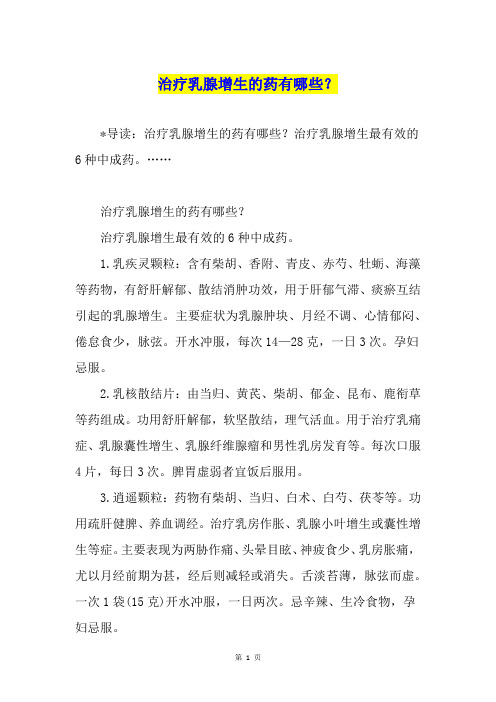 治疗乳腺增生的药有哪些？

*导读：治疗乳腺增生的药有哪些？治疗乳腺增生最有效的6种中成药。……

治疗乳腺增生的药有哪些？

治疗乳腺增生最有效的6种中成药。

1.乳疾灵颗粒：含有柴胡、香附、青皮、赤芍、牡蛎、海藻等药物，有舒肝解郁、散结消肿功效，用于肝郁气滞、痰瘀互结引起的乳腺增生。主要症状为乳腺肿块、月经不调、心情郁闷、倦怠食少，脉弦。开水冲服，每次14—28克，一日3次。孕妇忌服。

2.乳核散结片：由当归、黄芪、柴胡、郁金、昆布、鹿衔草等药组成。功用舒肝解郁，软坚散结，理气活血。用于治疗乳痛症、乳腺囊性增生、乳腺纤维腺瘤和男性乳房发育等。每次口服4片，每日3次。脾胃虚弱者宜饭后服用。

3.逍遥颗粒：药物有柴胡、当归、白术、白芍、茯苓等。功用疏肝健脾、养血调经。治疗乳房作胀、乳腺小叶增生或囊性增生等症。主要表现为两胁作痛、头晕目眩、神疲食少、乳房胀痛，尤以月经前期为甚，经后则减轻或消失。舌淡苔薄，脉弦而虚。一次1袋(15克)开水冲服，一日两次。忌辛辣、生冷食物，孕妇忌服。

第 1 页